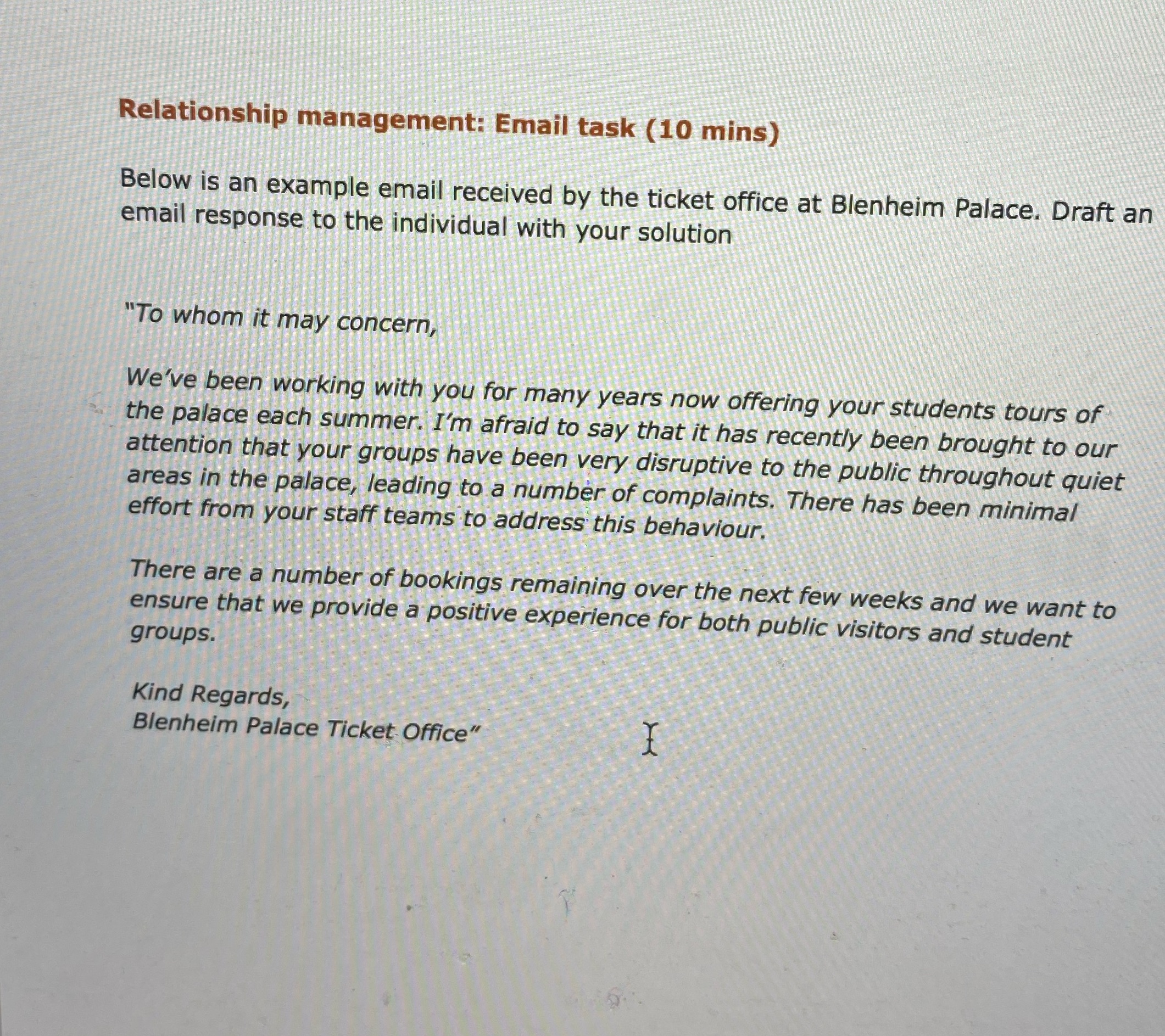 Relationship management: Email task (10 mins)

Below is an example email received by the ticket office at Blenheim Palace. Draft an email response to the individual with your solution

"To whom it may concern,

We've been working with you for many years now offering your students tours of the palace each summer. I'm afraid to say that it has recently been brought to our attention that your groups have been very disruptive to the public throughout quiet areas in the palace, leading to a number of complaints. There has been minimal effort from your staff teams to address this behaviour.

There are a number of bookings remaining over the next few weeks and we want to ensure that we provide a positive experience for both public visitors and student groups.

Kind Regards,
Blenheim Palace Ticket Office"